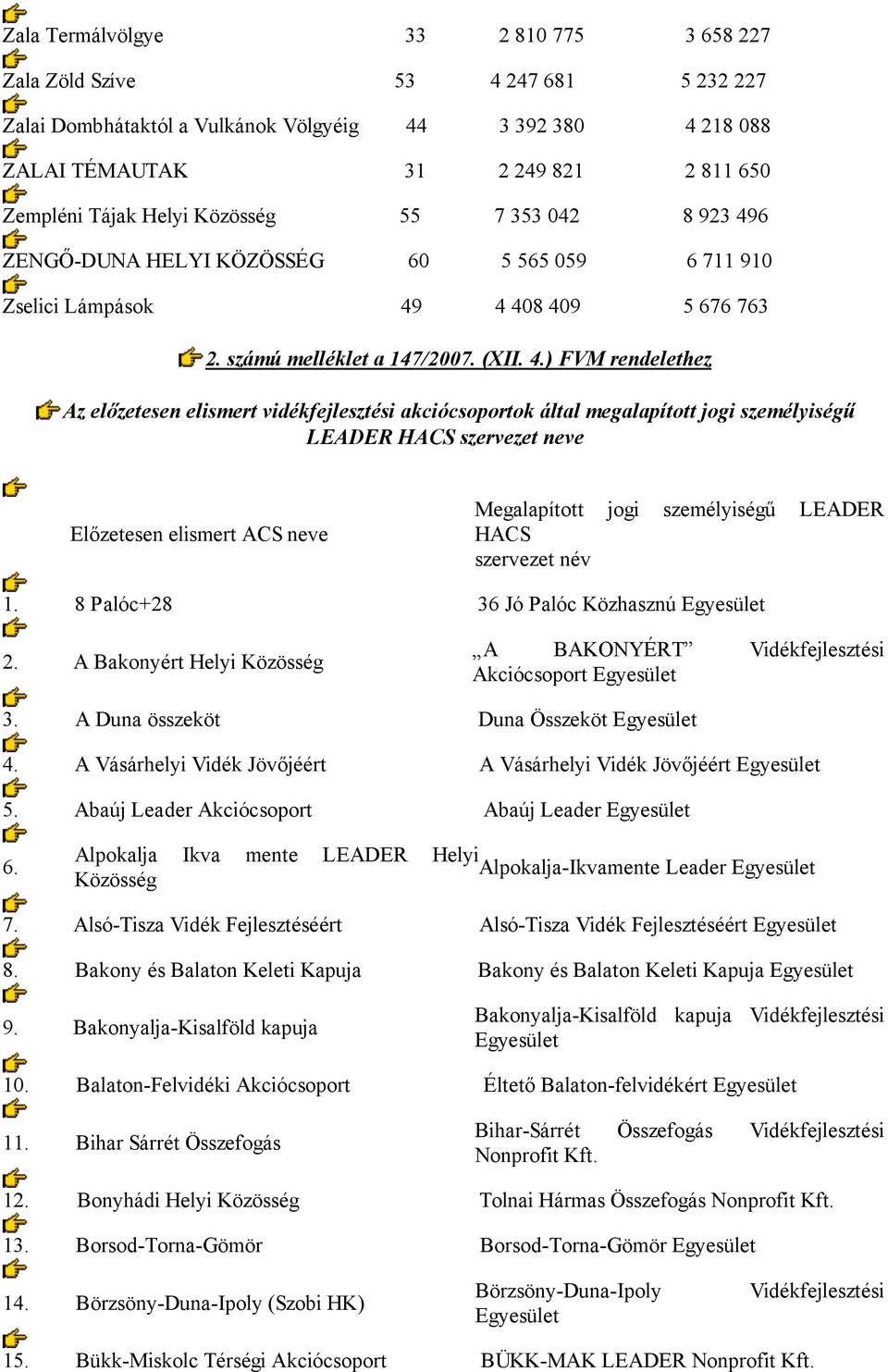 | | | | |
|---|---|---|---|
| Zala Termálvölgye | 33 | 2 810 775 | 3 658 227 |
| Zala Zöld Szíve | 53 | 4 247 681 | 5 232 227 |
| Zalai Dombhátaktól a Vulkánok Völgyéig | 44 | 3 392 380 | 4 218 088 |
| ZALAI TÉMAUTAK | 31 | 2 249 821 | 2 811 650 |
| Zempléni Tájak Helyi Közösség | 55 | 7 353 042 | 8 923 496 |
| ZENGŐ-DUNA HELYI KÖZÖSSÉG | 60 | 5 565 059 | 6 711 910 |
| Zselici Lámpások | 49 | 4 408 409 | 5 676 763 |

2. számú melléklet a 147/2007. (XII. 4.) FVM rendelethez

Az előzetesen elismert vidékfejlesztési akciócsoportok által megalapított jogi személyiségű LEADER HACS szervezet neve

| | Előzetesen elismert ACS neve | Megalapított jogi személyiségű LEADER HACS szervezet név |
|---|---|---|
| 1. | 8 Palóc+28 | 36 Jó Palóc Közhasznú Egyesület |
| 2. | A Bakonyért Helyi Közösség | „A BAKONYÉRT” Vidékfejlesztési Akciócsoport Egyesület |
| 3. | A Duna összeköt | Duna Összeköt Egyesület |
| 4. | A Vásárhelyi Vidék Jövőjéért | A Vásárhelyi Vidék Jövőjéért Egyesület |
| 5. | Abaúj Leader Akciócsoport | Abaúj Leader Egyesület |
| 6. | Alpokalja Ikva mente LEADER Helyi Közösség | Alpokalja-Ikvamente Leader Egyesület |
| 7. | Alsó-Tisza Vidék Fejlesztéséért | Alsó-Tisza Vidék Fejlesztéséért Egyesület |
| 8. | Bakony és Balaton Keleti Kapuja | Bakony és Balaton Keleti Kapuja Egyesület |
| 9. | Bakonyalja-Kisalföld kapuja | Bakonyalja-Kisalföld kapuja Vidékfejlesztési Egyesület |
| 10. | Balaton-Felvidéki Akciócsoport | Éltető Balaton-felvidékért Egyesület |
| 11. | Bihar Sárrét Összefogás | Bihar-Sárrét Összefogás Vidékfejlesztési Nonprofit Kft. |
| 12. | Bonyhádi Helyi Közösség | Tolnai Hármas Összefogás Nonprofit Kft. |
| 13. | Borsod-Torna-Gömör | Borsod-Torna-Gömör Egyesület |
| 14. | Börzsöny-Duna-Ipoly (Szobi HK) | Börzsöny-Duna-Ipoly Vidékfejlesztési Egyesület |
| 15. | Bükk-Miskolc Térségi Akciócsoport | BÜKK-MAK LEADER Nonprofit Kft. |